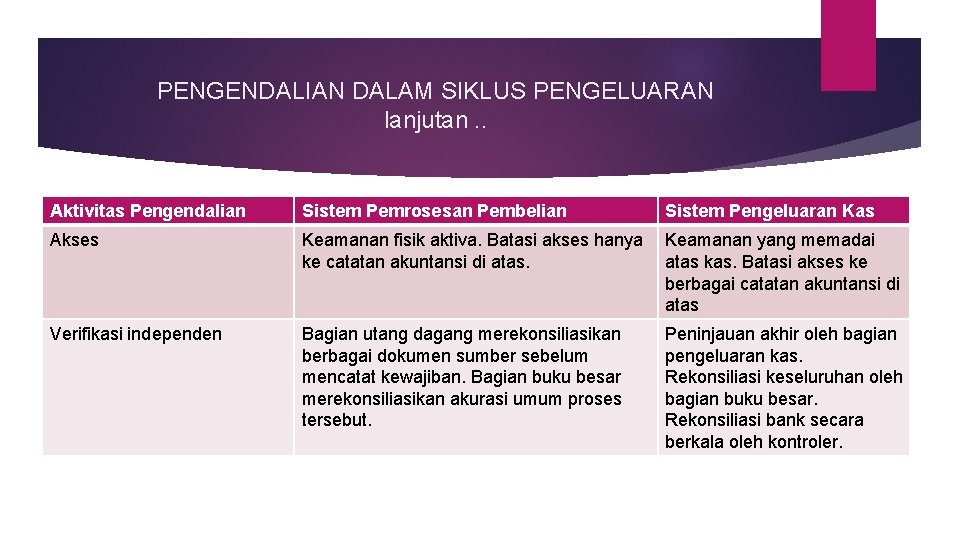 PENGENDALIAN DALAM SIKLUS PENGELUARAN lanjutan . .

| Aktivitas Pengendalian | Sistem Pemrosesan Pembelian | Sistem Pengeluaran Kas |
|---|---|---|
| Akses | Keamanan fisik aktiva. Batasi akses hanya ke catatan akuntansi di atas. | Keamanan yang memadai atas kas. Batasi akses ke berbagai catatan akuntansi di atas |
| Verifikasi independen | Bagian utang dagang merekonsiliasikan berbagai dokumen sumber sebelum mencatat kewajiban. Bagian buku besar merekonsiliasikan akurasi umum proses tersebut. | Peninjauan akhir oleh bagian pengeluaran kas. Rekonsiliasi keseluruhan oleh bagian buku besar. Rekonsiliasi bank secara berkala oleh kontroler. |